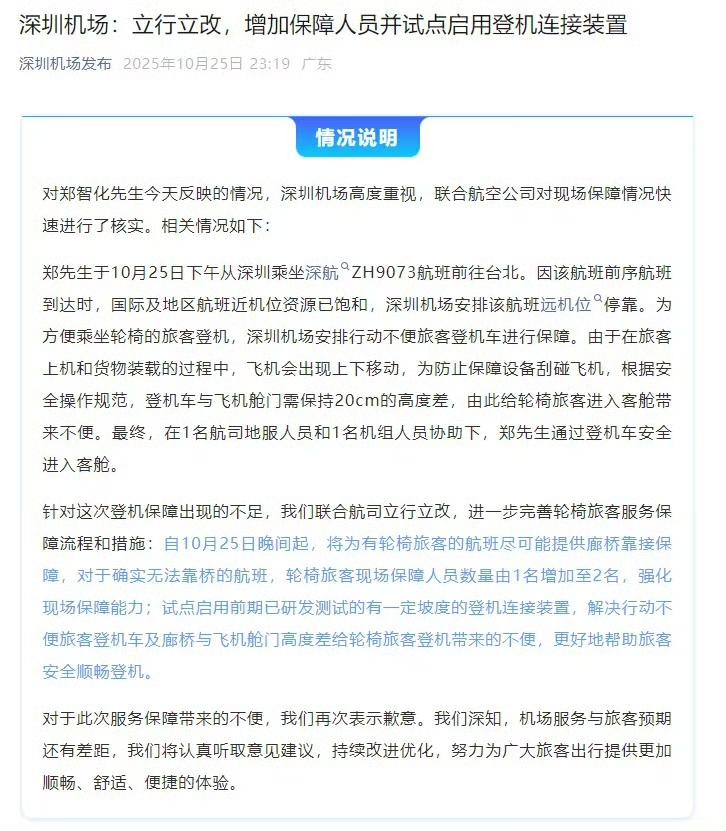 深圳机场：立行立改，增加保障人员并试点启用登机连接装置

深圳机场发布 2025年10月25日 23:19 广东

情况说明

对郑智化先生今天反映的情况，深圳机场高度重视，联合航空公司对现场保障情况快速进行了核实。相关情况如下：

郑先生于10月25日下午从深圳乘坐深航ZH9073航班前往台北。因该航班前序航班到达时，国际及地区航班近机位资源已饱和，深圳机场安排该航班远机位停靠。为方便乘坐轮椅的旅客登机，深圳机场安排行动不便旅客登机车进行保障。由于在旅客上机和货物装载的过程中，飞机会出现上下移动，为防止保障设备刮碰飞机，根据安全操作规范，登机车与飞机舱门需保持20cm的高度差，由此给轮椅旅客进入客舱带来不便。最终，在1名航司地服人员和1名机组人员协助下，郑先生通过登机车安全进入客舱。

针对这次登机保障出现的不足，我们联合航司立行立改，进一步完善轮椅旅客服务保障流程和措施：自10月25日晚间起，将为有轮椅旅客的航班尽可能提供廊桥靠接保障，对于确实无法靠桥的航班，轮椅旅客现场保障人员数量由1名增加至2名，强化现场保障能力；试点启用前期已研发测试的有一定坡度的登机连接装置，解决行动不便旅客登机车及廊桥与飞机舱门高度差给轮椅旅客登机带来的不便，更好地帮助旅客安全顺畅登机。

对于此次服务保障带来的不便，我们再次表示歉意。我们深知，机场服务与旅客预期还有差距，我们将认真听取意见建议，持续改进优化，努力为广大旅客出行提供更加顺畅、舒适、便捷的体验。